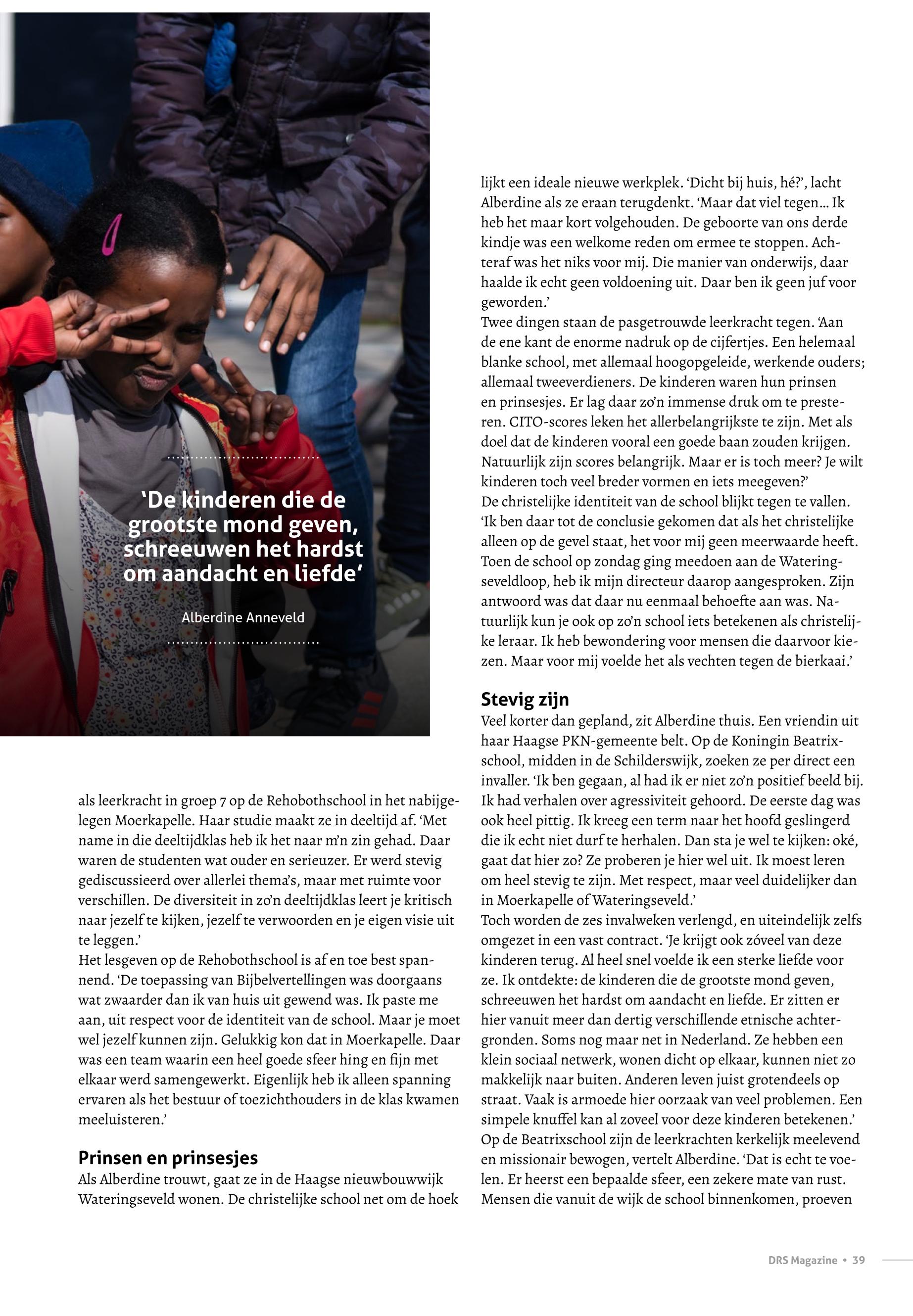 'De kinderen die de grootste mond geven, schreeuwen het hardst om aandacht en liefde'

Alberdine Anneveld

als leerkracht in groep 7 op de Rehobothschool in het nabijgelegen Moerkapelle. Haar studie maakt ze in deeltijd af. 'Met name in die deeltijdklas heb ik het naar m'n zin gehad. Daar waren de studenten wat ouder en serieuzer. Er werd stevig gediscussieerd over allerlei thema's, maar met ruimte voor verschillen. De diversiteit in zo'n deeltijdklas leert je kritisch naar jezelf te kijken, jezelf te verwoorden en je eigen visie uit te leggen.'
Het lesgeven op de Rehobothschool is af en toe best spannend. 'De toepassing van Bijbelvertellingen was doorgaans wat zwaarder dan ik van huis uit gewend was. Ik paste me aan, uit respect voor de identiteit van de school. Maar je moet wel jezelf kunnen zijn. Gelukkig kon dat in Moerkapelle. Daar was een team waarin een heel goede sfeer hing en fijn met elkaar werd samengewerkt. Eigenlijk heb ik alleen spanning ervaren als het bestuur of toezichthouders in de klas kwamen meeluisteren.'

Prinsen en prinsesjes
Als Alberdine trouwt, gaat ze in de Haagse nieuwbouwwijk Wateringseveld wonen. De christelijke school net om de hoek lijkt een ideale nieuwe werkplek. 'Dicht bij huis, hé?', lacht Alberdine als ze eraan terugdenkt. 'Maar dat viel tegen… Ik heb het maar kort volgehouden. De geboorte van ons derde kindje was een welkome reden om ermee te stoppen. Achteraf was het niks voor mij. Die manier van onderwijs, daar haalde ik echt geen voldoening uit. Daar ben ik geen juf voor geworden.'
Twee dingen staan de pasgetrouwde leerkracht tegen. 'Aan de ene kant de enorme nadruk op de cijfertjes. Een helemaal blanke school, met allemaal hoogopgeleide, werkende ouders; allemaal tweeverdieners. De kinderen waren hun prinsen en prinsesjes. Er lag daar zo'n immense druk om te presteren. CITO-scores leken het allerbelangrijkste te zijn. Met als doel dat de kinderen vooral een goede baan zouden krijgen. Natuurlijk zijn scores belangrijk. Maar er is toch meer? Je wilt kinderen toch veel breder vormen en iets meegeven?'
De christelijke identiteit van de school blijkt tegen te vallen. 'Ik ben daar tot de conclusie gekomen dat als het christelijke alleen op de gevel staat, het voor mij geen meerwaarde heeft. Toen de school op zondag ging meedoen aan de Wateringseveldloop, heb ik mijn directeur daarop aangesproken. Zijn antwoord was dat daar nu eenmaal behoefte aan was. Natuurlijk kun je ook op zo'n school iets betekenen als christelijke leraar. Ik heb bewondering voor mensen die daarvoor kiezen. Maar voor mij voelde het als vechten tegen de bierkaai.'

Stevig zijn
Veel korter dan gepland, zit Alberdine thuis. Een vriendin uit haar Haagse PKN-gemeente belt. Op de Koningin Beatrixschool, midden in de Schilderswijk, zoeken ze per direct een invaller. 'Ik ben gegaan, al had ik er niet zo'n positief beeld bij. Ik had verhalen over agressiviteit gehoord. De eerste dag was ook heel pittig. Ik kreeg een term naar het hoofd geslingerd die ik echt niet durf te herhalen. Dan sta je wel te kijken: oké, gaat dat hier zo? Ze proberen je hier wel uit. Ik moest leren om heel stevig te zijn. Met respect, maar veel duidelijker dan in Moerkapelle of Wateringseveld.'
Toch worden de zes invalweken verlengd, en uiteindelijk zelfs omgezet in een vast contract. 'Je krijgt ook zóveel van deze kinderen terug. Al heel snel voelde ik een sterke liefde voor ze. Ik ontdekte: de kinderen die de grootste mond geven, schreeuwen het hardst om aandacht en liefde. Er zitten er hier vanuit meer dan dertig verschillende etnische achtergronden. Soms nog maar net in Nederland. Ze hebben een klein sociaal netwerk, wonen dicht op elkaar, kunnen niet zo makkelijk naar buiten. Anderen leven juist grotendeels op straat. Vaak is armoede hier oorzaak van veel problemen. Een simpele knuffel kan al zoveel voor deze kinderen betekenen.'
Op de Beatrixschool zijn de leerkrachten kerkelijk meelevend en missionair bewogen, vertelt Alberdine. 'Dat is echt te voelen. Er heerst een bepaalde sfeer, een zekere mate van rust. Mensen die vanuit de wijk de school binnenkomen, proeven

DRS Magazine • 39